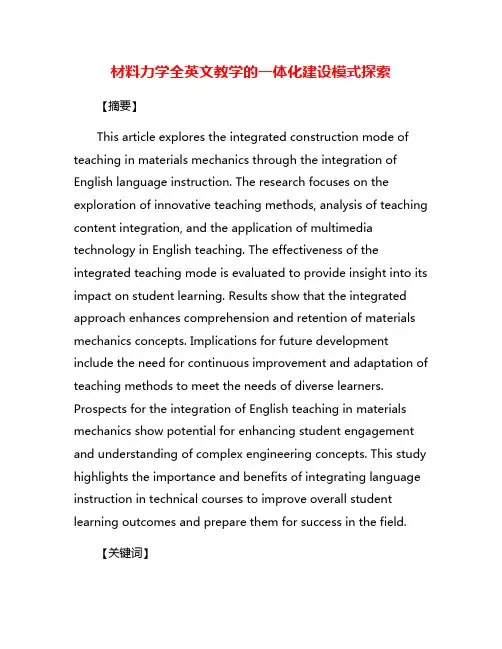 材料力学全英文教学的一体化建设模式探索

【摘要】

This article explores the integrated construction mode of teaching in materials mechanics through the integration of English language instruction. The research focuses on the exploration of innovative teaching methods, analysis of teaching content integration, and the application of multimedia technology in English teaching. The effectiveness of the integrated teaching mode is evaluated to provide insight into its impact on student learning. Results show that the integrated approach enhances comprehension and retention of materials mechanics concepts. Implications for future development include the need for continuous improvement and adaptation of teaching methods to meet the needs of diverse learners. Prospects for the integration of English teaching in materials mechanics show potential for enhancing student engagement and understanding of complex engineering concepts. This study highlights the importance and benefits of integrating language instruction in technical courses to improve overall student learning outcomes and prepare them for success in the field.

【关键词】